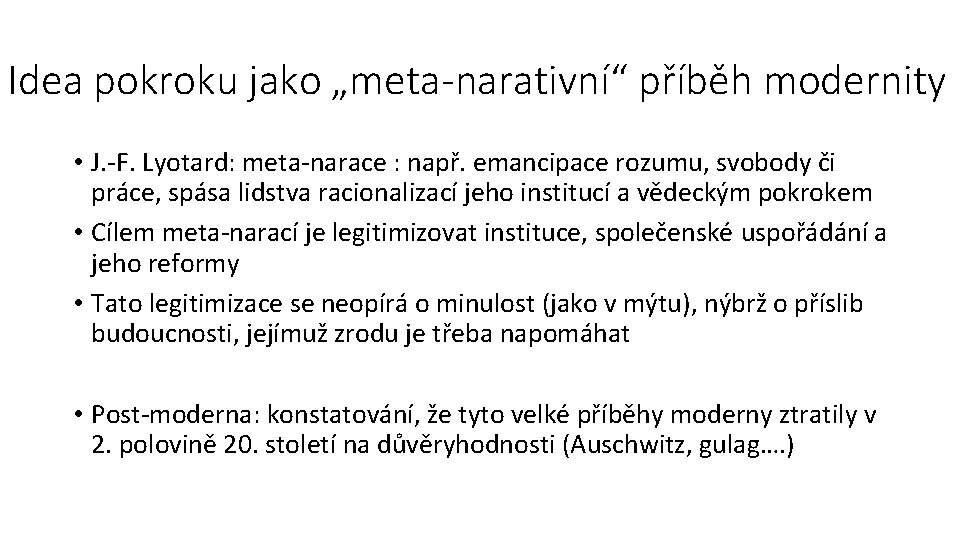 Idea pokroku jako „meta-narativní“ příběh modernity

• J.-F. Lyotard: meta-narace : např. emancipace rozumu, svobody či práce, spása lidstva racionalizací jeho institucí a vědeckým pokrokem
• Cílem meta-narací je legitimizovat instituce, společenské uspořádání a jeho reformy
• Tato legitimizace se neopírá o minulost (jako v mýtu), nýbrž o příslib budoucnosti, jejímuž zrodu je třeba napomáhat

• Post-moderna: konstatování, že tyto velké příběhy moderny ztratily v 2. polovině 20. století na důvěryhodnosti (Auschwitz, gulag….)